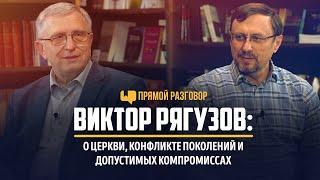 ПРЯМОЙ РАЗГОВОР

ВИКТОР РЯГУЗОВ:

О ЦЕРКВИ, КОНФЛИКТЕ ПОКОЛЕНИЙ И ДОПУСТИМЫХ КОМПРОМИССАХ